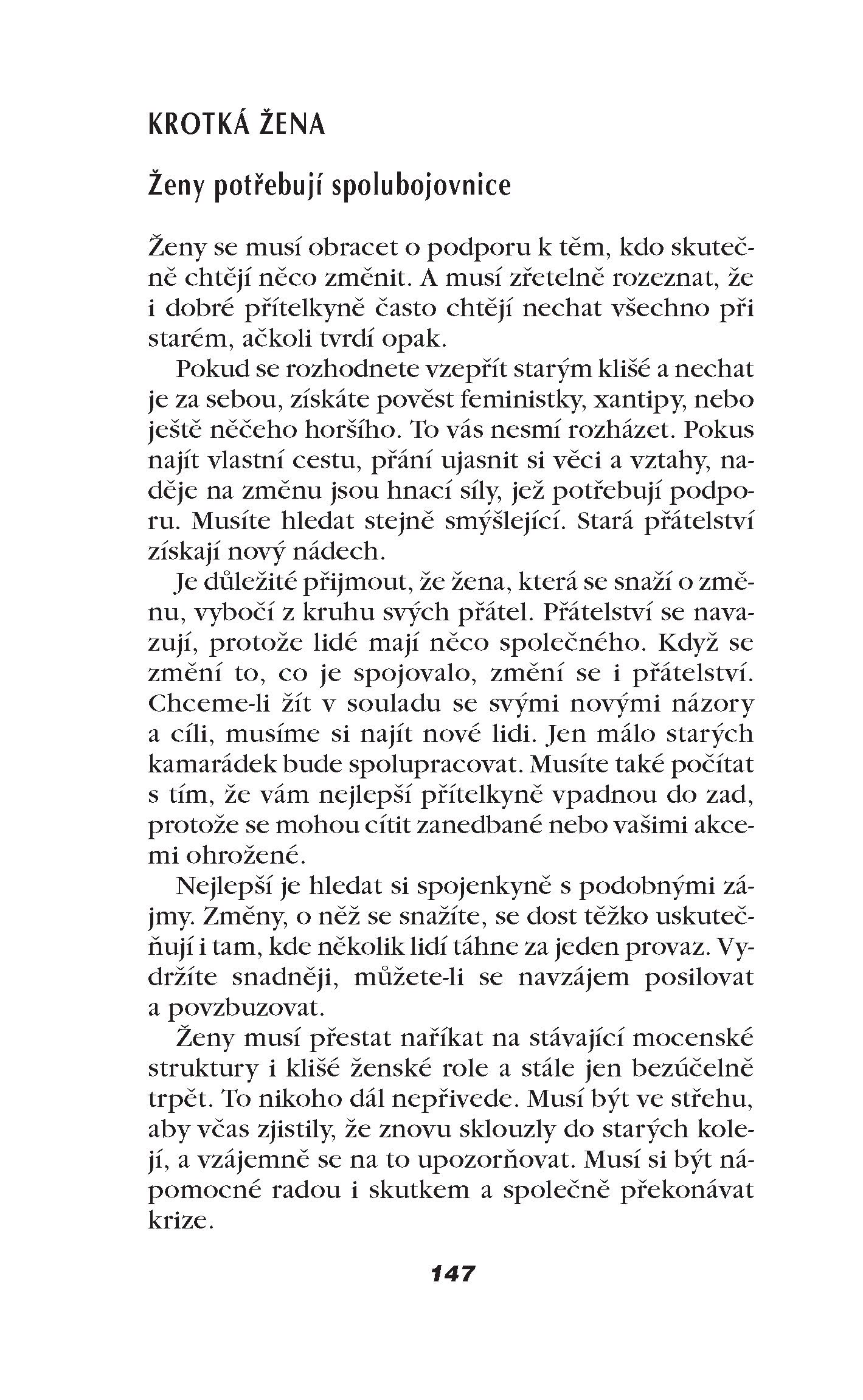 KROTKÁ ŽENA

Ženy potřebují spolubojovnice

Ženy se musí obracet o podporu k těm, kdo skutečně chtějí něco změnit. A musí zřetelně rozeznat, že i dobré přítelkyně často chtějí nechat všechno při starém, ačkoli tvrdí opak.

Pokud se rozhodnete vzepřít starým klišé a nechat je za sebou, získáte pověst feministky, xantipy, nebo ještě něčeho horšího. To vás nesmí rozházet. Pokus najít vlastní cestu, přání ujasnit si věci a vztahy, naděje na změnu jsou hnací síly, jež potřebují podporu. Musíte hledat stejně smýšlející. Stará přátelství získají nový nádech.

Je důležité přijmout, že žena, která se snaží o změnu, vybočí z kruhu svých přátel. Přátelství se navazují, protože lidé mají něco společného. Když se změní to, co je spojovalo, změní se i přátelství. Chceme-li žít v souladu se svými novými názory a cíli, musíme si najít nové lidi. Jen málo starých kamarádek bude spolupracovat. Musíte také počítat s tím, že vám nejlepší přítelkyně vpadnou do zad, protože se mohou cítit zanedbané nebo vašimi akcemi ohrožené.

Nejlepší je hledat si spojenkyně s podobnými zájmy. Změny, o něž se snažíte, se dost těžko uskutečňují i tam, kde několik lidí táhne za jeden provaz. Vydržíte snadněji, můžete-li se navzájem posilovat a povzbuzovat.

Ženy musí přestat naříkat na stávající mocenské struktury i klišé ženské role a stále jen bezúčelně trpět. To nikoho dál nepřivede. Musí být ve střehu, aby včas zjistily, že znovu sklouzly do starých kolejí, a vzájemně se na to upozorňovat. Musí si být nápomocné radou i skutkem a společně překonávat krize.

147